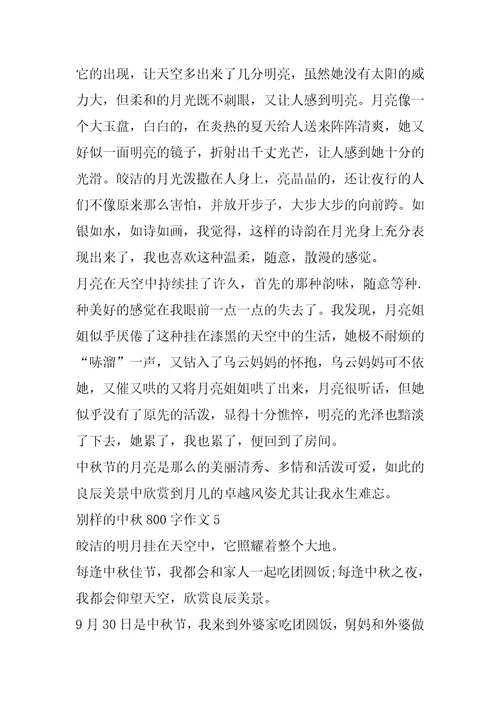 它的出现，让天空多出来了几分明亮，虽然她没有太阳的威力大，但柔和的月光既不刺眼，又让人感到明亮。月亮像一个大玉盘，白白的，在炎热的夏天给人送来阵阵清爽，她又好似一面明亮的镜子，折射出千丈光芒，让人感到她十分的光滑。皎洁的月光泼撒在人身上，亮晶晶的，还让夜行的人们不像原来那么害怕，并放开步子，大步大步的向前跨。如银如水，如诗如画，我觉得，这样的诗韵在月光身上充分表现出来了，我也喜欢这种温柔，随意，散漫的感觉。

月亮在天空中持续挂了许久，首先的那种韵味，随意等种.种美好的感觉在我眼前一点一点的失去了。我发现，月亮姐姐似乎厌倦了这种挂在漆黑的天空中的生活，她极不耐烦的“哧溜”一声，又钻入了乌云妈妈的怀抱，乌云妈妈可不依她，又催又哄的又将月亮姐姐哄了出来，月亮很听话，但她似乎没有了原先的活泼，显得十分憔悴，明亮的光泽也黯淡了下去，她累了，我也累了，便回到了房间。

中秋节的月亮是那么的美丽清秀、多情和活泼可爱，如此的良辰美景中欣赏到月儿的卓越风姿尤其让我永生难忘。

别样的中秋 800 字作文 5

皎洁的明月挂在天空中，它照耀着整个大地。

每逢中秋佳节，我都会和家人一起吃团圆饭;每逢中秋之夜，我都会仰望天空，欣赏良辰美景。

9 月 30 日是中秋节，我来到外婆家吃团圆饭，舅妈和外婆做